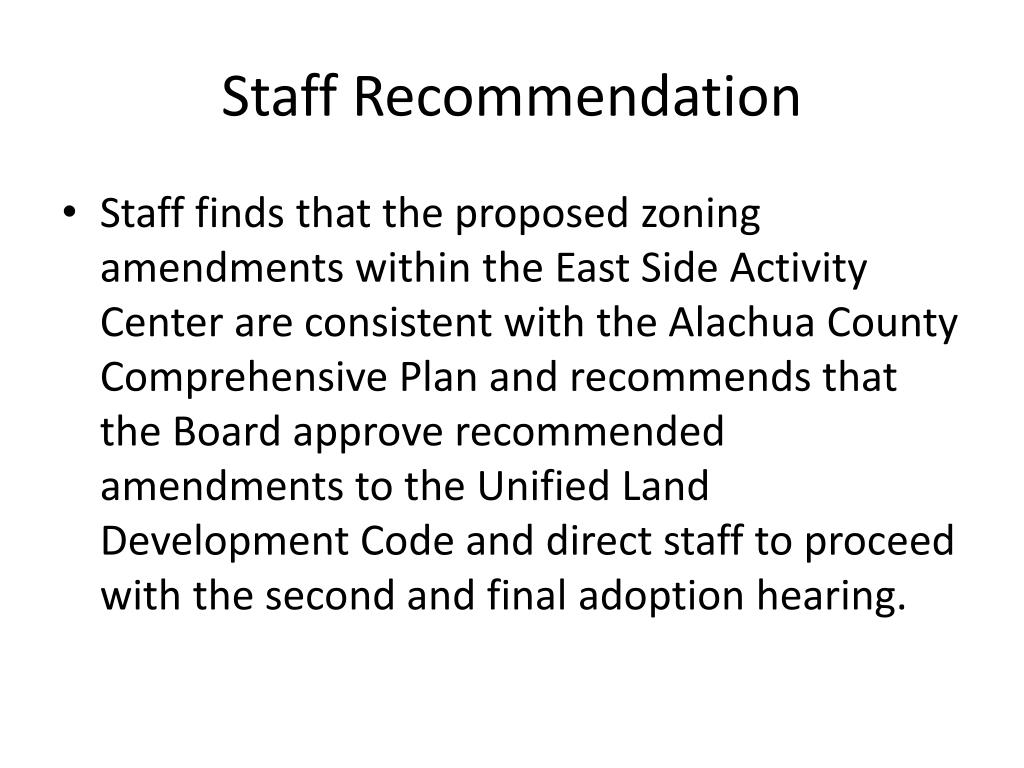 Staff Recommendation

• Staff finds that the proposed zoning amendments within the East Side Activity Center are consistent with the Alachua County Comprehensive Plan and recommends that the Board approve recommended amendments to the Unified Land Development Code and direct staff to proceed with the second and final adoption hearing.